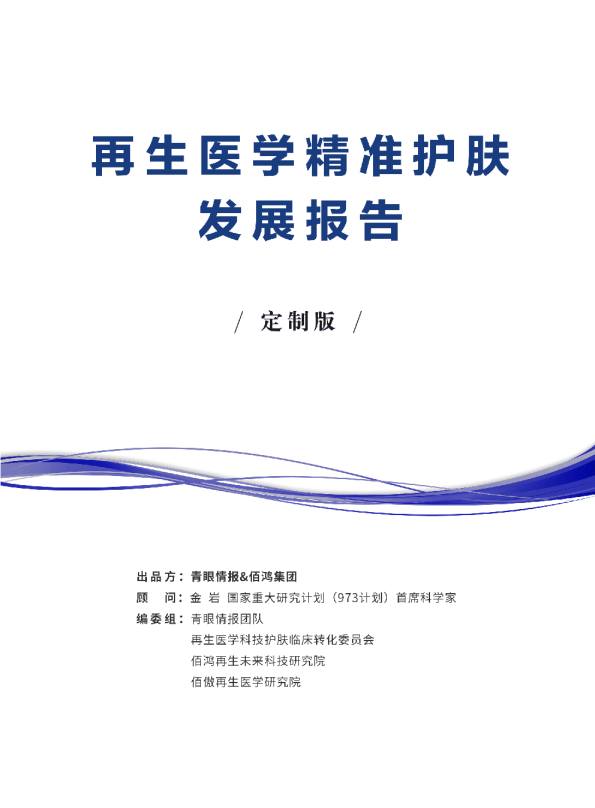 再生医学精准护肤
发展报告

/ 定制版 /

出品方：青眼情报&佰鸿集团
顾　问：金 岩 国家重大研究计划（973计划）首席科学家
编委组：青眼情报团队
再生医学科技护肤临床转化委员会
佰鸿再生未来科技研究院
佰傲再生医学研究院